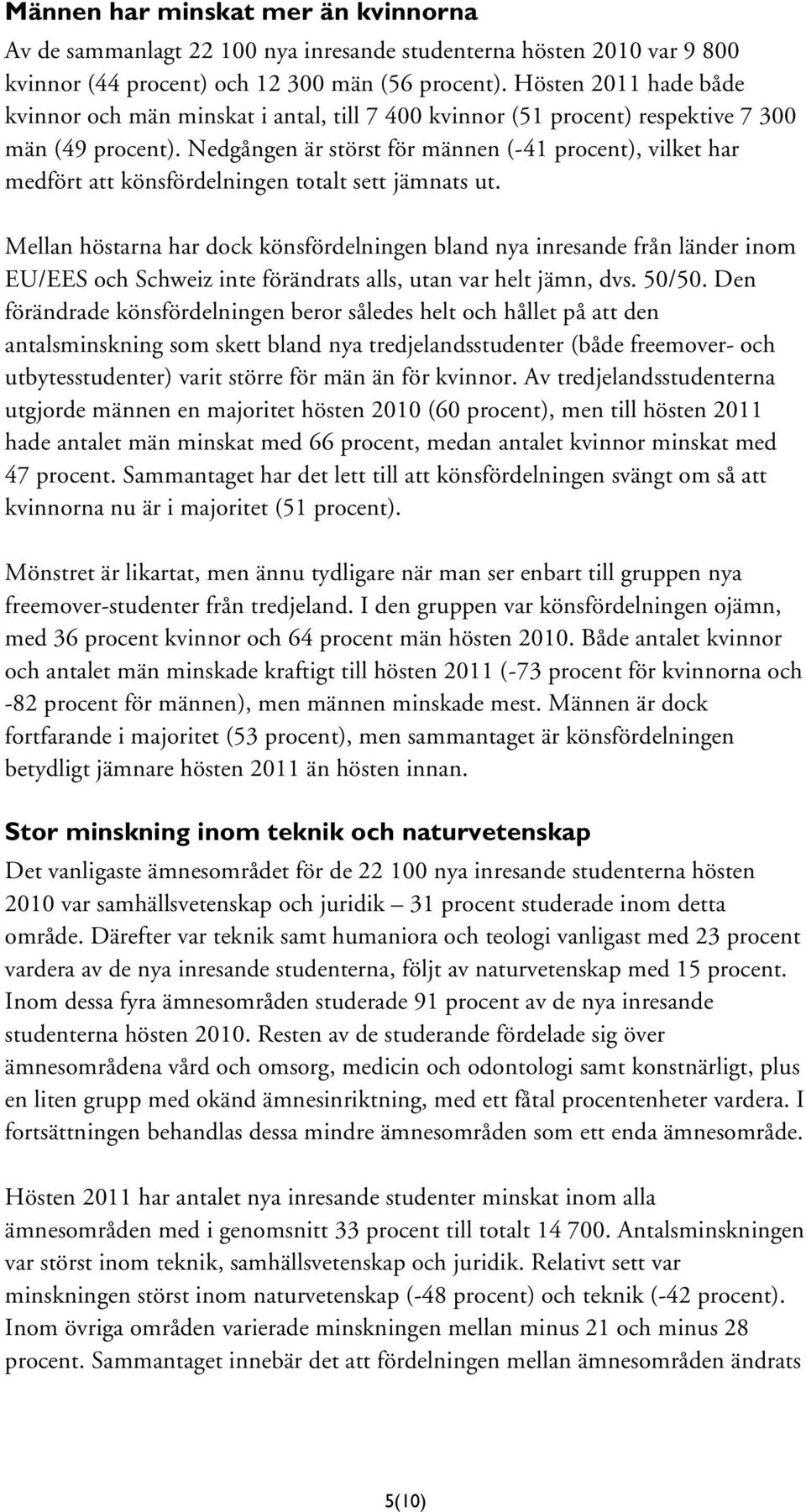 Männen har minskat mer än kvinnorna

Av de sammanlagt 22 100 nya inresande studenterna hösten 2010 var 9 800 kvinnor (44 procent) och 12 300 män (56 procent). Hösten 2011 hade både kvinnor och män minskat i antal, till 7 400 kvinnor (51 procent) respektive 7 300 män (49 procent). Nedgången är störst för männen (-41 procent), vilket har medfört att könsfördelningen totalt sett jämnats ut.

Mellan höstarna har dock könsfördelningen bland nya inresande från länder inom EU/EES och Schweiz inte förändrats alls, utan var helt jämn, dvs. 50/50. Den förändrade könsfördelningen beror således helt och hållet på att den antalsminskning som skett bland nya tredjelandsstudenter (både freemover- och utbytesstudenter) varit större för män än för kvinnor. Av tredjelandsstudenterna utgjorde männen en majoritet hösten 2010 (60 procent), men till hösten 2011 hade antalet män minskat med 66 procent, medan antalet kvinnor minskat med 47 procent. Sammantaget har det lett till att könsfördelningen svängt om så att kvinnorna nu är i majoritet (51 procent).

Mönstret är likartat, men ännu tydligare när man ser enbart till gruppen nya freemover-studenter från tredjeland. I den gruppen var könsfördelningen ojämn, med 36 procent kvinnor och 64 procent män hösten 2010. Både antalet kvinnor och antalet män minskade kraftigt till hösten 2011 (-73 procent för kvinnorna och -82 procent för männen), men männen minskade mest. Männen är dock fortfarande i majoritet (53 procent), men sammantaget är könsfördelningen betydligt jämnare hösten 2011 än hösten innan.

Stor minskning inom teknik och naturvetenskap

Det vanligaste ämnesområdet för de 22 100 nya inresande studenterna hösten 2010 var samhällsvetenskap och juridik – 31 procent studerade inom detta område. Därefter var teknik samt humaniora och teologi vanligast med 23 procent vardera av de nya inresande studenterna, följt av naturvetenskap med 15 procent. Inom dessa fyra ämnesområden studerade 91 procent av de nya inresande studenterna hösten 2010. Resten av de studerande fördelade sig över ämnesområdena vård och omsorg, medicin och odontologi samt konstnärligt, plus en liten grupp med okänd ämnesinriktning, med ett fåtal procentenheter vardera. I fortsättningen behandlas dessa mindre ämnesområden som ett enda ämnesområde.

Hösten 2011 har antalet nya inresande studenter minskat inom alla ämnesområden med i genomsnitt 33 procent till totalt 14 700. Antalsminskningen var störst inom teknik, samhällsvetenskap och juridik. Relativt sett var minskningen störst inom naturvetenskap (-48 procent) och teknik (-42 procent). Inom övriga områden varierade minskningen mellan minus 21 och minus 28 procent. Sammantaget innebär det att fördelningen mellan ämnesområden ändrats

5(10)